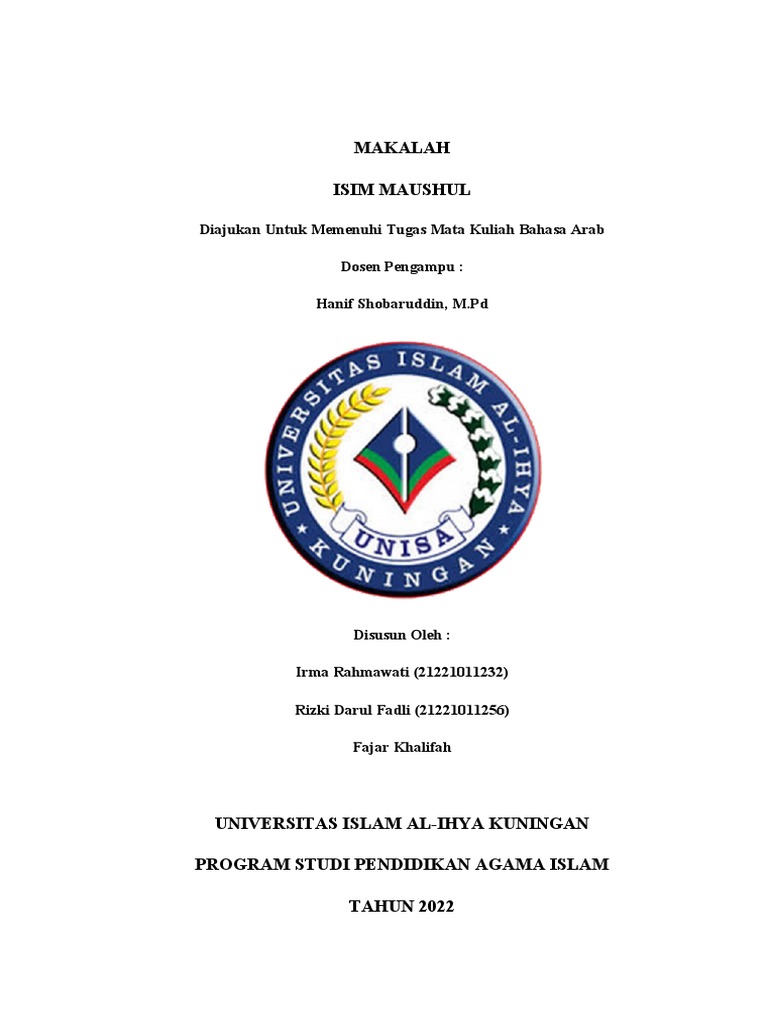 MAKALAH

ISIM MAUSHUL

Diajukan Untuk Memenuhi Tugas Mata Kuliah Bahasa Arab

Dosen Pengampu :

Hanif Shobaruddin, M.Pd

UNIVERSITAS ISLAM AL-IHYA

UNISA

KUNINGAN

Disusun Oleh :

Irma Rahmawati (21221011232)

Rizki Darul Fadli (21221011256)

Fajar Khalifah

UNIVERSITAS ISLAM AL-IHYA KUNINGAN

PROGRAM STUDI PENDIDIKAN AGAMA ISLAM

TAHUN 2022